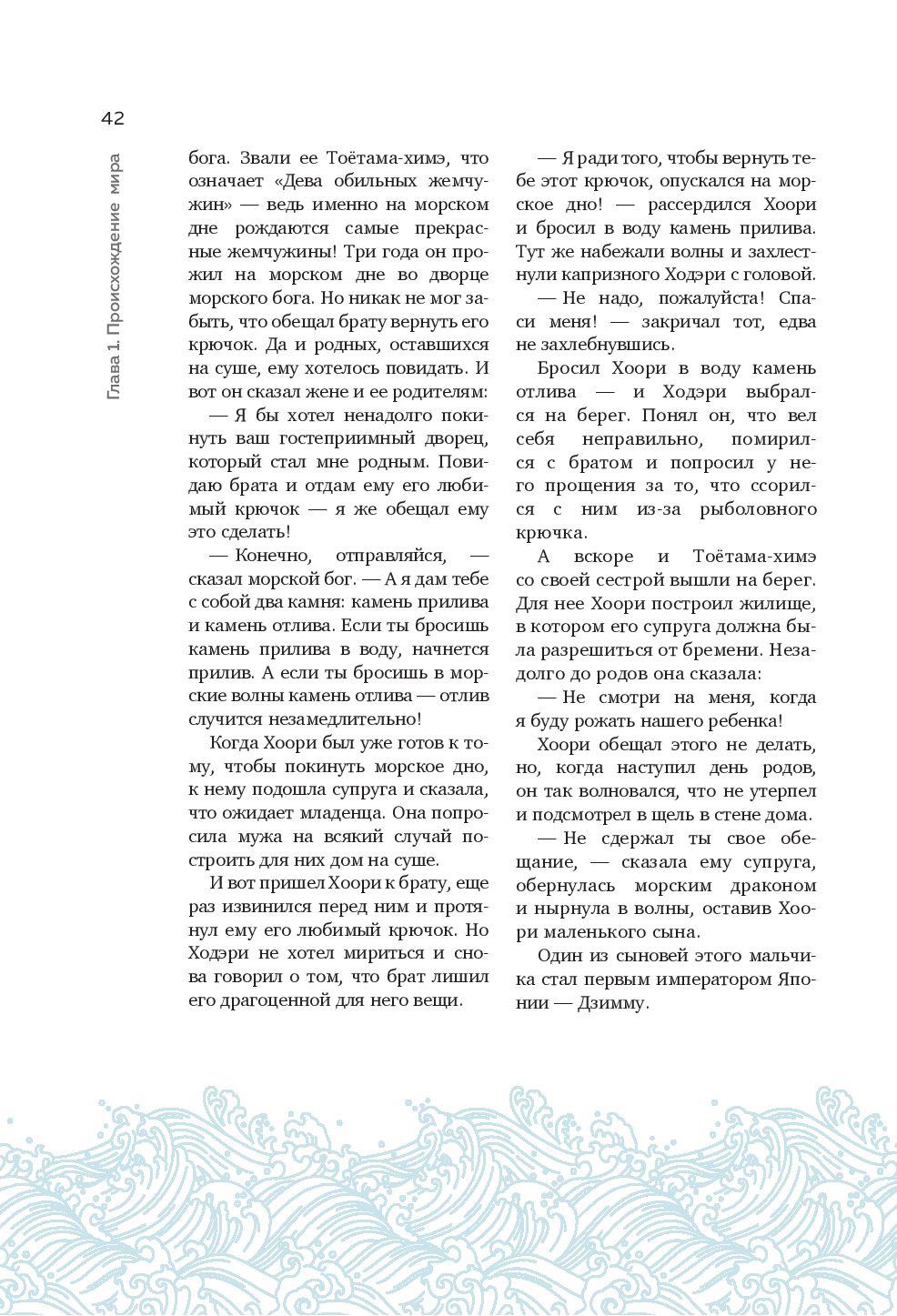 42

Глава 1. Происхождение мира

бога. Звали ее Тоётама-химэ, что означает «Дева обильных жемчужин» — ведь именно на морском дне рождаются самые прекрасные жемчужины! Три года он прожил на морском дне во дворце морского бога. Но никак не мог забыть, что обещал брату вернуть его крючок. Да и родных, оставшихся на суше, ему хотелось повидать. И вот он сказал жене и ее родителям:

— Я бы хотел ненадолго покинуть ваш гостеприимный дворец, который стал мне родным. Повидаю брата и отдам ему его любимый крючок — я же обещал ему это сделать!

— Конечно, отправляйся, — сказал морской бог. — А я дам тебе с собой два камня: камень прилива и камень отлива. Если ты бросишь камень прилива в воду, начнется прилив. А если ты бросишь в морские волны камень отлива — отлив случится незамедлительно!

Когда Хоори был уже готов к тому, чтобы покинуть морское дно, к нему подошла супруга и сказала, что ожидает младенца. Она попросила мужа на всякий случай построить для них дом на суше.

И вот пришел Хоори к брату, еще раз извинился перед ним и протянул ему его любимый крючок. Но Ходэри не хотел мириться и снова говорил о том, что брат лишил его драгоценной для него вещи.

— Я ради того, чтобы вернуть тебе этот крючок, опускался на морское дно! — рассердился Хоори и бросил в воду камень прилива. Тут же набежали волны и захлестнули капризного Ходэри с головой.

— Не надо, пожалуйста! Спаси меня! — закричал тот, едва не захлебнувшись.

Бросил Хоори в воду камень отлива — и Ходэри выбрался на берег. Понял он, что вел себя неправильно, помирился с братом и попросил у него прощения за то, что ссорился с ним из-за рыболовного крючка.

А вскоре и Тоётама-химэ со своей сестрой вышли на берег. Для нее Хоори построил жилище, в котором его супруга должна была разрешиться от бремени. Незадолго до родов она сказала:

— Не смотри на меня, когда я буду рожать нашего ребенка!

Хоори обещал этого не делать, но, когда наступил день родов, он так волновался, что не утерпел и подсмотрел в щель в стене дома.

— Не сдержал ты свое обещание, — сказала ему супруга, обернулась морским драконом и нырнула в волны, оставив Хоори маленького сына.

Один из сыновей этого мальчика стал первым императором Японии — Дзимму.